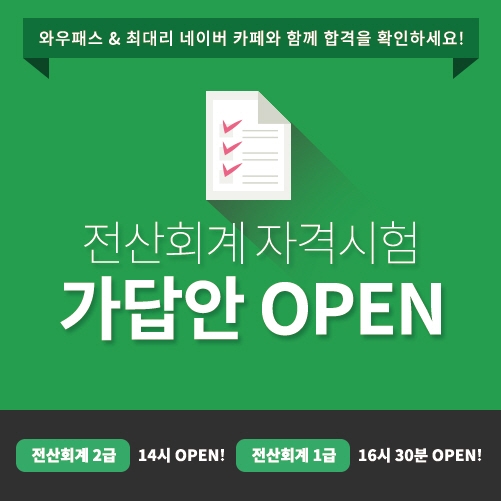 와우패스 & 최대리 네이버 카페와 함께 합격을 확인하세요!

전산회계 자격시험
가답안 OPEN

전산회계 2급 14시 OPEN! 전산회계 1급 16시 30분 OPEN!